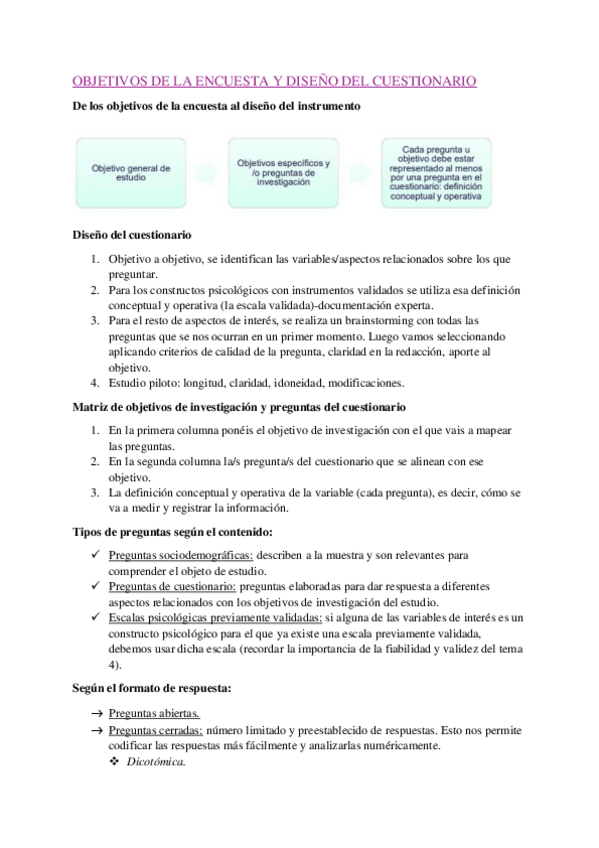 OBJETIVOS DE LA ENCUESTA Y DISEÑO DEL CUESTIONARIO

De los objetivos de la encuesta al diseño del instrumento

Objetivo general de estudio

Objetivos específicos y /o preguntas de investigación

Cada pregunta u objetivo debe estar representado al menos por una pregunta en el cuestionario: definición conceptual y operativa

Diseño del cuestionario

1. Objetivo a objetivo, se identifican las variables/aspectos relacionados sobre los que preguntar.
2. Para los constructos psicológicos con instrumentos validados se utiliza esa definición conceptual y operativa (la escala validada)-documentación experta.
3. Para el resto de aspectos de interés, se realiza un brainstorming con todas las preguntas que se nos ocurran en un primer momento. Luego vamos seleccionando aplicando criterios de calidad de la pregunta, claridad en la redacción, aporte al objetivo.
4. Estudio piloto: longitud, claridad, idoneidad, modificaciones.

Matriz de objetivos de investigación y preguntas del cuestionario

1. En la primera columna ponéis el objetivo de investigación con el que vais a mapear las preguntas.
2. En la segunda columna la/s pregunta/s del cuestionario que se alinean con ese objetivo.
3. La definición conceptual y operativa de la variable (cada pregunta), es decir, cómo se va a medir y registrar la información.

Tipos de preguntas según el contenido:

✓ Preguntas sociodemográficas: describen a la muestra y son relevantes para comprender el objeto de estudio.
✓ Preguntas de cuestionario: preguntas elaboradas para dar respuesta a diferentes aspectos relacionados con los objetivos de investigación del estudio.
✓ Escalas psicológicas previamente validadas: si alguna de las variables de interés es un constructo psicológico para el que ya existe una escala previamente validada, debemos usar dicha escala (recordar la importancia de la fiabilidad y validez del tema 4).

Según el formato de respuesta:

→ Preguntas abiertas.
→ Preguntas cerradas: número limitado y preestablecido de respuestas. Esto nos permite codificar las respuestas más fácilmente y analizarlas numéricamente.
❖ Dicotómica.